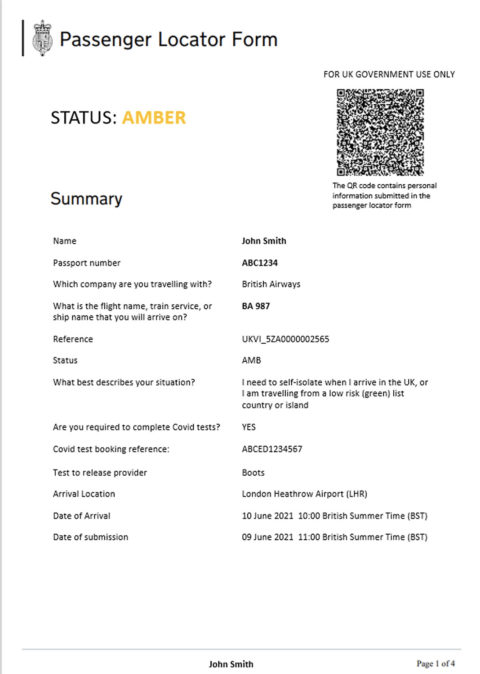 Passenger Locator Form

FOR UK GOVERNMENT USE ONLY

STATUS: AMBER

The QR code contains personal information submitted in the passenger locator form

Summary

| | |
|---|---|
| Name | John Smith |
| Passport number | ABC1234 |
| Which company are you travelling with? | British Airways |
| What is the flight name, train service, or ship name that you will arrive on? | BA 987 |
| Reference | UKVI_5ZA0000002565 |
| Status | AMB |
| What best describes your situation? | I need to self-isolate when I arrive in the UK, or I am travelling from a low risk (green) list country or island |
| Are you required to complete Covid tests? | YES |
| Covid test booking reference: | ABCED1234567 |
| Test to release provider | Boots |
| Arrival Location | London Heathrow Airport (LHR) |
| Date of Arrival | 10 June 2021 10:00 British Summer Time (BST) |
| Date of submission | 09 June 2021 11:00 British Summer Time (BST) |

John Smith

Page 1 of 4